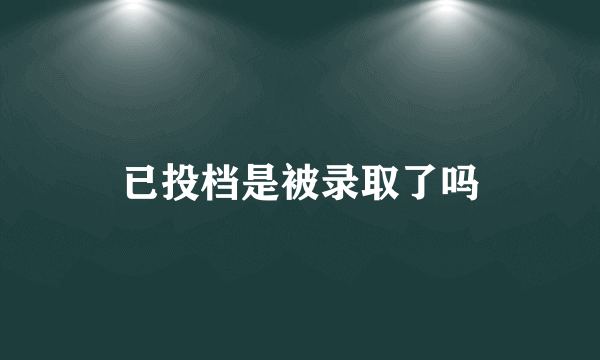 已投档是被录取了吗